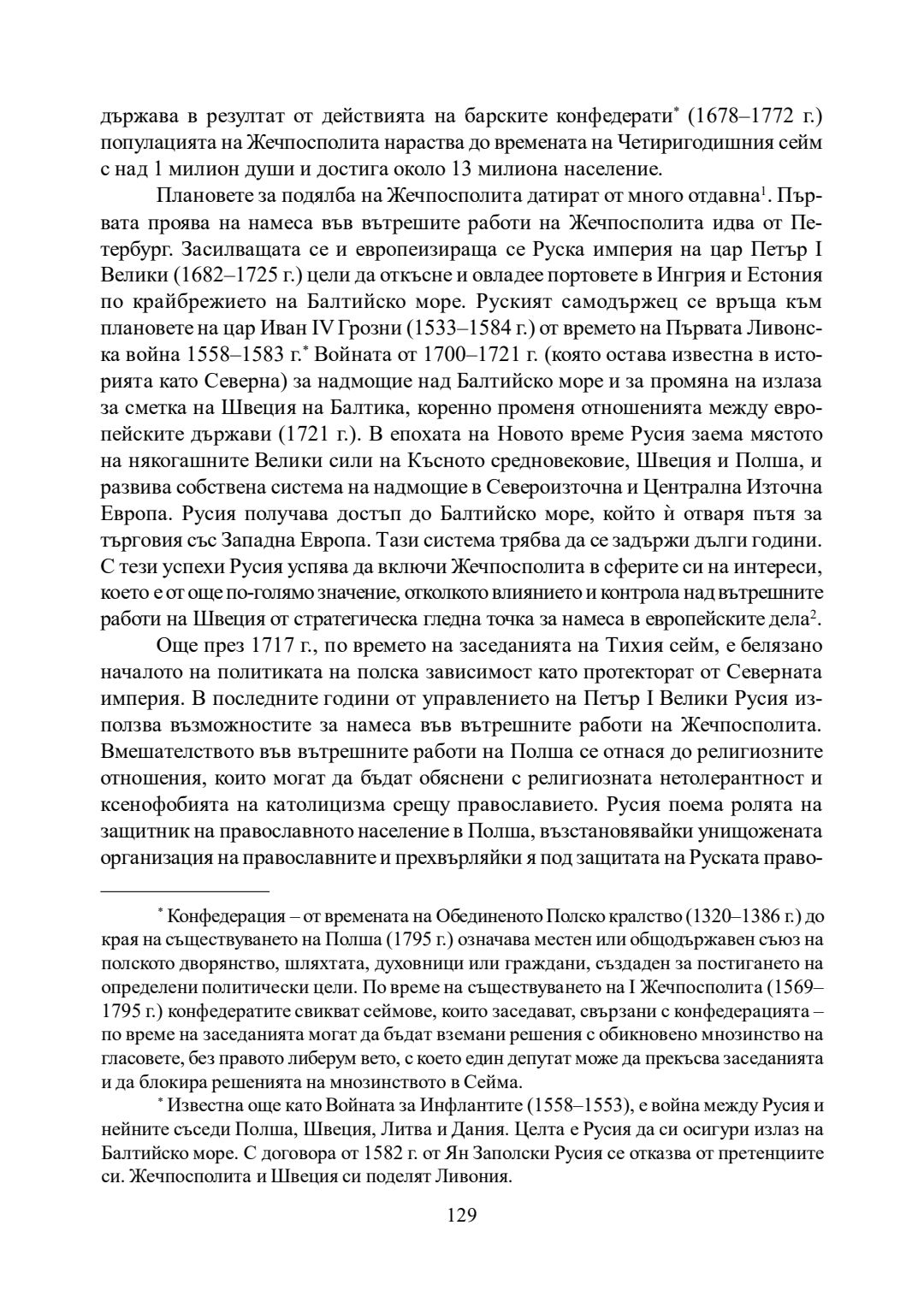 държава в резултат от действията на барските конфедерати* (1678–1772 г.) популацията на Жечпосполита нараства до времената на Четиригодишния сейм с над 1 милион души и достига около 13 милиона население.

Плановете за подялба на Жечпосполита датират от много отдавна$^1$. Първата проява на намеса във вътрешите работи на Жечпосполита идва от Петербург. Засилващата се и европеизираща се Руска империя на цар Петър I Велики (1682–1725 г.) цели да откъсне и овладее портовете в Ингрия и Естония по крайбрежието на Балтийско море. Руският самодържец се връща към плановете на цар Иван IV Грозни (1533–1584 г.) от времето на Първата Ливонска война 1558–1583 г.* Войната от 1700–1721 г. (която остава известна в историята като Северна) за надмощие над Балтийско море и за промяна на излаза за сметка на Швеция на Балтика, коренно променя отношенията между европейските държави (1721 г.). В епохата на Новото време Русия заема мястото на някогашните Велики сили на Късното средновековие, Швеция и Полша, и развива собствена система на надмощие в Североизточна и Централна Източна Европа. Русия получава достъп до Балтийско море, който ѝ отваря пътя за търговия със Западна Европа. Тази система трябва да се задържи дълги години. С тези успехи Русия успява да включи Жечпосполита в сферите си на интереси, което е от още по-голямо значение, отколкото влиянието и контрола над вътрешните работи на Швеция от стратегическа гледна точка за намеса в европейските дела$^2$.

Още през 1717 г., по времето на заседанията на Тихия сейм, е белязано началото на политиката на полска зависимост като протекторат от Северната империя. В последните години от управлението на Петър I Велики Русия използва възможностите за намеса във вътрешните работи на Жечпосполита. Вмешателството във вътрешните работи на Полша се отнася до религиозните отношения, които могат да бъдат обяснени с религиозната нетолерантност и ксенофобията на католицизма срещу православието. Русия поема ролята на защитник на православното население в Полша, възстановявайки унищожената организация на православните и прехвърляйки я под защитата на Руската право-

* Конфедерация – от времената на Обединеното Полско кралство (1320–1386 г.) до края на съществуването на Полша (1795 г.) означава местен или общодържавен съюз на полското дворянство, шляхтата, духовници или граждани, създаден за постигането на определени политически цели. По време на съществуването на I Жечпосполита (1569–1795 г.) конфедератите свикват сеймове, които заседават, свързани с конфедерацията – по време на заседанията могат да бъдат вземани решения с обикновено мнозинство на гласовете, без правото либерум вето, с което един депутат може да прекъсва заседанията и да блокира решенията на мнозинството в Сейма.

* Известна още като Войната за Инфлантите (1558–1553), е война между Русия и нейните съседи Полша, Швеция, Литва и Дания. Целта е Русия да си осигури излаз на Балтийско море. С договора от 1582 г. от Ян Заполски Русия се отказва от претенциите си. Жечпосполита и Швеция си поделят Ливония.

129